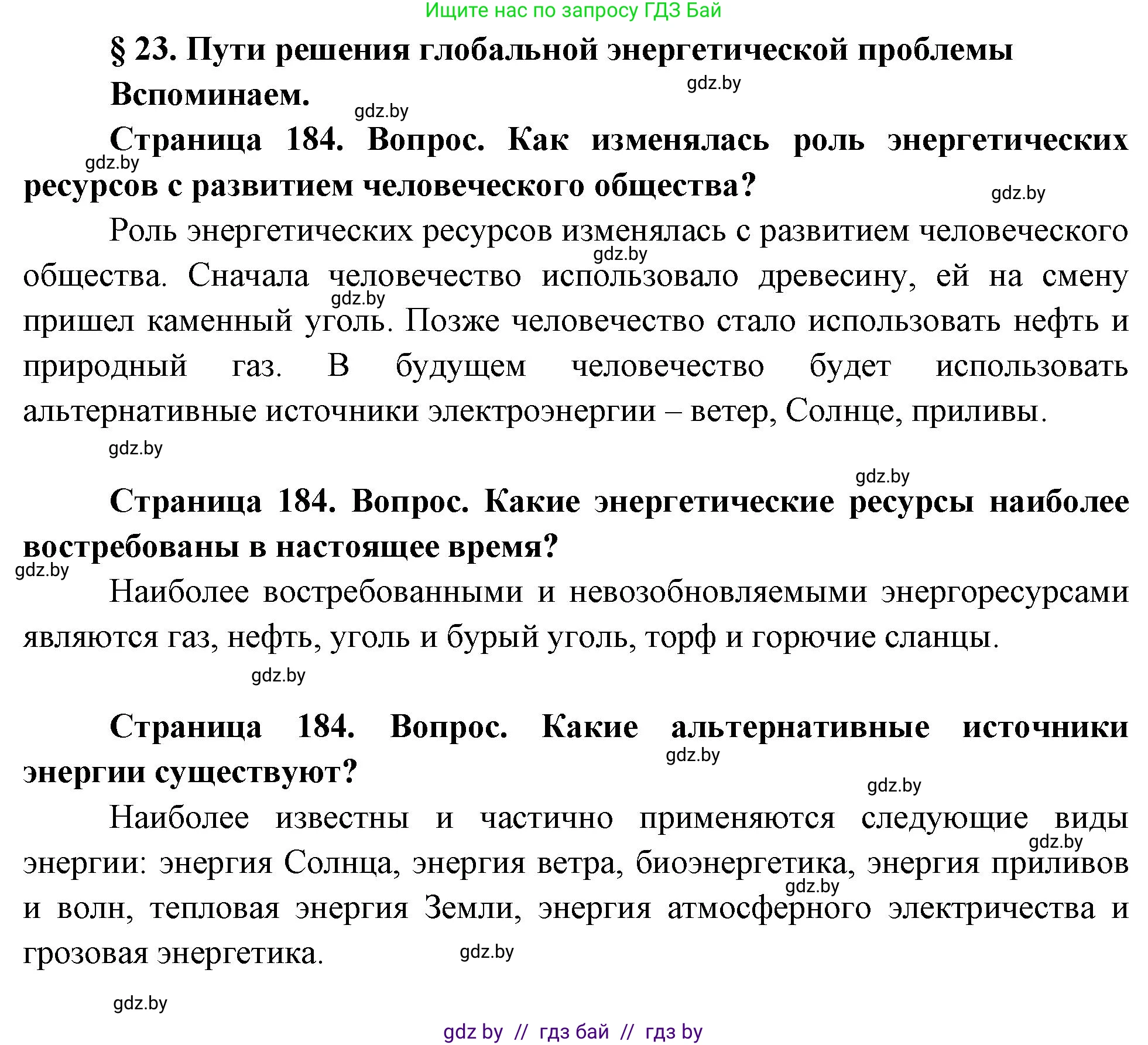 Ищите нас по запросу ГДЗ Бай

§ 23. Пути решения глобальной энергетической проблемы

gdz.by

Вспоминаем.

gdz.by

Страница 184. Вопрос. Как изменялась роль энергетических ресурсов с развитием человеческого общества?

gdz.by

gdz.by

Роль энергетических ресурсов изменялась с развитием человеческого общества. Сначала человечество использовало древесину, ей на смену пришел каменный уголь. Позже человечество стало использовать нефть и природный газ. В будущем человечество будет использовать альтернативные источники электроэнергии – ветер, Солнце, приливы.

gdz.by

gdz.by

gdz.by

gdz.by

Страница 184. Вопрос. Какие энергетические ресурсы наиболее востребованы в настоящее время?

gdz.by

Наиболее востребованными и невозобновляемыми энергоресурсами являются газ, нефть, уголь и бурый уголь, торф и горючие сланцы.

gdz.by

Страница 184. Вопрос. Какие альтернативные источники энергии существуют?

gdz.by

gdz.by

Наиболее известны и частично применяются следующие виды энергии: энергия Солнца, энергия ветра, биоэнергетика, энергия приливов и волн, тепловая энергия Земли, энергия атмосферного электричества и грозовая энергетика.

gdz.by

gdz.by

gdz.by

gdz.by

gdz by // гдз бай // гдз by